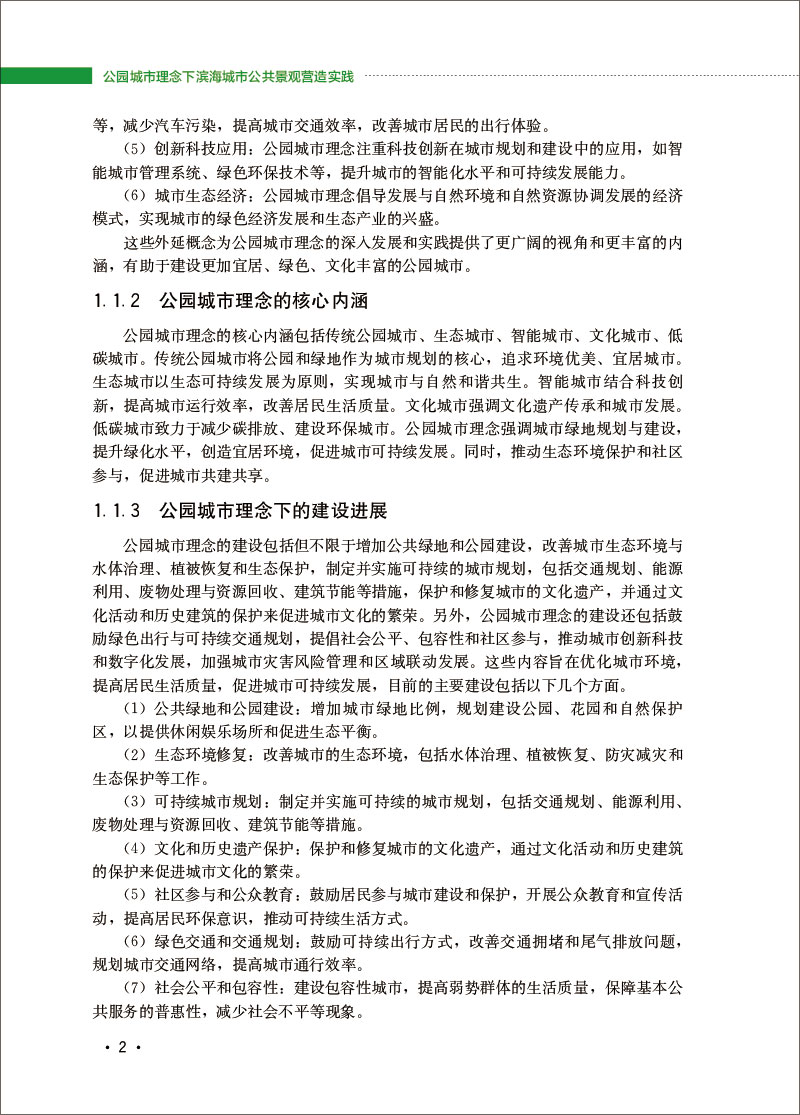 公园城市理念下滨海城市公共景观营造实践

等，减少汽车污染，提高城市交通效率，改善城市居民的出行体验。

（5）创新科技应用：公园城市理念注重科技创新在城市规划和建设中的应用，如智能城市管理系统、绿色环保技术等，提升城市的智能化水平和可持续发展能力。

（6）城市生态经济：公园城市理念倡导发展与自然环境和自然资源协调发展的经济模式，实现城市的绿色经济发展和生态产业的兴盛。

这些外延概念为公园城市理念的深入发展和实践提供了更广阔的视角和更丰富的内涵，有助于建设更加宜居、绿色、文化丰富的公园城市。

1.1.2 公园城市理念的核心内涵

公园城市理念的核心内涵包括传统公园城市、生态城市、智能城市、文化城市、低碳城市。传统公园城市将公园和绿地作为城市规划的核心，追求环境优美、宜居城市。生态城市以生态可持续发展为原则，实现城市与自然和谐共生。智能城市结合科技创新，提高城市运行效率，改善居民生活质量。文化城市强调文化遗产传承和城市发展。低碳城市致力于减少碳排放、建设环保城市。公园城市理念强调城市绿地规划与建设，提升绿化水平，创造宜居环境，促进城市可持续发展。同时，推动生态环境保护和社区参与，促进城市共建共享。

1.1.3 公园城市理念下的建设进展

公园城市理念的建设包括但不限于增加公共绿地和公园建设，改善城市生态环境与水体治理、植被恢复和生态保护，制定并实施可持续的城市规划，包括交通规划、能源利用、废物处理与资源回收、建筑节能等措施，保护和修复城市的文化遗产，并通过文化活动和历史建筑的保护来促进城市文化的繁荣。另外，公园城市理念的建设还包括鼓励绿色出行与可持续交通规划，提倡社会公平、包容性和社区参与，推动城市创新科技和数字化发展，加强城市灾害风险管理和区域联动发展。这些内容旨在优化城市环境，提高居民生活质量，促进城市可持续发展，目前的主要建设包括以下几个方面。

（1）公共绿地和公园建设：增加城市绿地比例，规划建设公园、花园和自然保护区，以提供休闲娱乐场所和促进生态平衡。

（2）生态环境修复：改善城市的生态环境，包括水体治理、植被恢复、防灾减灾和生态保护等工作。

（3）可持续城市规划：制定并实施可持续的城市规划，包括交通规划、能源利用、废物处理与资源回收、建筑节能等措施。

（4）文化和历史遗产保护：保护和修复城市的文化遗产，通过文化活动和历史建筑的保护来促进城市文化的繁荣。

（5）社区参与和公众教育：鼓励居民参与城市建设和保护，开展公众教育和宣传活动，提高居民环保意识，推动可持续生活方式。

（6）绿色交通和交通规划：鼓励可持续出行方式，改善交通拥堵和尾气排放问题，规划城市交通网络，提高城市通行效率。

（7）社会公平和包容性：建设包容性城市，提高弱势群体的生活质量，保障基本公共服务的普惠性，减少社会不平等现象。

· 2 ·